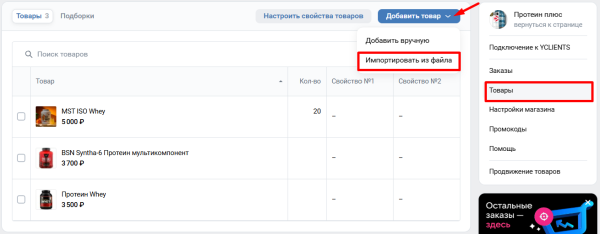 Товары 3 Подборки

Настроить свойства товаров

Добавить товар

Добавить вручную

Импортировать из файла

Поиск товаров

| | Товар | Кол-во | Свойство №1 | Свойство №2 |
|---|---|---|---|---|
| | MST ISO Whey 5 000 ₽ | 20 | – | – |
| | BSN Syntha-6 Протеин мультикомпонент 3 700 ₽ | | – | – |
| | Протеин Whey 3 500 ₽ | | – | – |

Протеин плюс
вернуться к странице

Подключение к YCLIENTS

Заказы

Товары

Настройки магазина

Промокоды

Помощь

Продвижение товаров

Остальные заказы — здесь